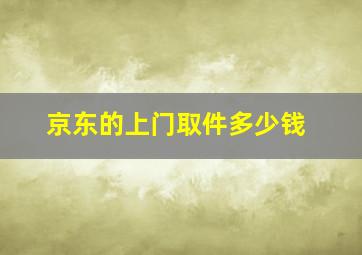 京东的上门取件多少钱